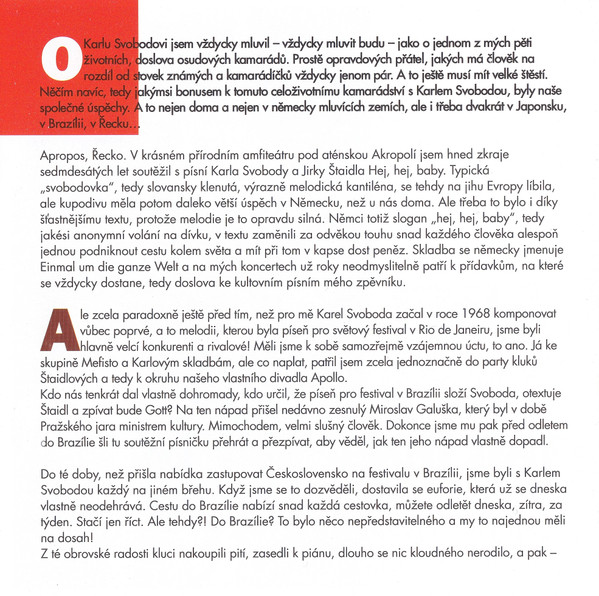 O Karlu Svobodovi jsem vždycky mluvil – vždycky mluvit budu – jako o jednom z mých pěti životních, doslova osudových kamarádů. Prostě opravdových přátel, jakých má člověk na rozdíl od stovek známých a kamarádíčků vždycky jenom pár. A to ještě musí mít velké štěstí. Něčím navíc, tedy jakýmsi bonusem k tomuto celoživotnímu kamarádství s Karlem Svobodou, byly naše společné úspěchy. A to nejen doma a nejen v německy mluvících zemích, ale i třeba dvakrát v Japonsku, v Brazílii, v Řecku…

Apropos, Řecko. V krásném přírodním amfiteátru pod aténskou Akropolí jsem hned zkraje sedmdesátých let soutěžil s písní Karla Svobody a Jirky Štaidla Hej, hej, baby. Typická „svobodovka", tedy slovansky klenutá, výrazně melodická kantiléna, se tehdy na jihu Evropy líbila, ale kupodivu měla potom daleko větší úspěch v Německu, než u nás doma. Ale třeba to bylo i díky šťastnějšímu textu, protože melodie je to opravdu silná. Němci totiž slogan „hej, hej, baby", tedy jakési anonymní volání na dívku, v textu zaměnili za odvěkou touhu snad každého člověka alespoň jednou podniknout cestu kolem světa a mít při tom v kapse dost peněz. Skladba se německy jmenuje Einmal um die ganze Welt a na mých koncertech už roky neodmyslitelně patří k přídavkům, na které se vždycky dostane, tedy doslova ke kultovním písním mého zpěvníku.

Ale zcela paradoxně ještě před tím, než pro mě Karel Svoboda začal v roce 1968 komponovat vůbec poprvé, a to melodii, kterou byla píseň pro světový festival v Rio de Janeiru, jsme byli hlavně velcí konkurenti a rivalové! Měli jsme k sobě samozřejmě vzájemnou úctu, to ano. Já ke skupině Mefisto a Karlovým skladbám, ale co naplat, patřil jsem zcela jednoznačně do party kluků Štaidlových a tedy k okruhu našeho vlastního divadla Apollo.
Kdo nás tenkrát dal vlastně dohromady, kdo určil, že píseň pro festival v Brazílii složí Svoboda, otextuje Štaidl a zpívat bude Gott? Na ten nápad přišel nedávno zesnulý Miroslav Galuška, který byl v době Pražského jara ministrem kultury. Mimochodem, velmi slušný člověk. Dokonce jsme mu pak před odletem do Brazílie šli tu soutěžní písničku přehrát a přezpívat, aby věděl, jak ten jeho nápad vlastně dopadl.

Do té doby, než přišla nabídka zastupovat Československo na festivalu v Brazílii, jsme byli s Karlem Svobodou každý na jiném břehu. Když jsme se to dozvěděli, dostavila se euforie, která už se dneska vlastně neodehrává. Cestu do Brazílie nabízí snad každá cestovka, můžete odletět dneska, zítra, za týden. Stačí jen říct. Ale tehdy?! Do Brazílie? To bylo něco nepředstavitelného a my to najednou měli na dosah!
Z té obrovské radosti kluci nakoupili pití, zasedli k piánu, dlouho se nic kloudného nerodilo, a pak –